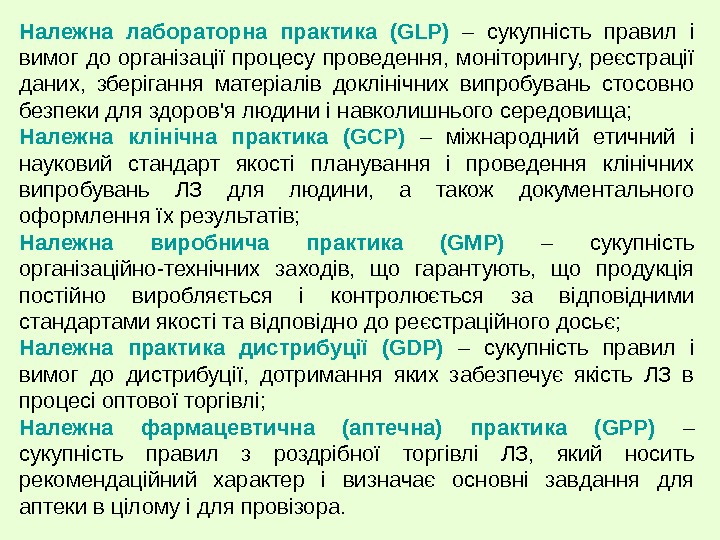 Належна лабораторна практика (GLP) – сукупність правил і вимог до організації процесу проведення, моніторингу, реєстрації даних, зберігання матеріалів доклінічних випробувань стосовно безпеки для здоров'я людини і навколишнього середовища;
Належна клінічна практика (GCP) – міжнародний етичний і науковий стандарт якості планування і проведення клінічних випробувань ЛЗ для людини, а також документального оформлення їх результатів;
Належна виробнича практика (GMP) – сукупність організаційно-технічних заходів, що гарантують, що продукція постійно виробляється і контролюється за відповідними стандартами якості та відповідно до реєстраційного досьє;
Належна практика дистрибуції (GDP) – сукупність правил і вимог до дистрибуції, дотримання яких забезпечує якість ЛЗ в процесі оптової торгівлі;
Належна фармацевтична (аптечна) практика (GPP) – сукупність правил з роздрібної торгівлі ЛЗ, який носить рекомендаційний характер і визначає основні завдання для аптеки в цілому і для провізора.